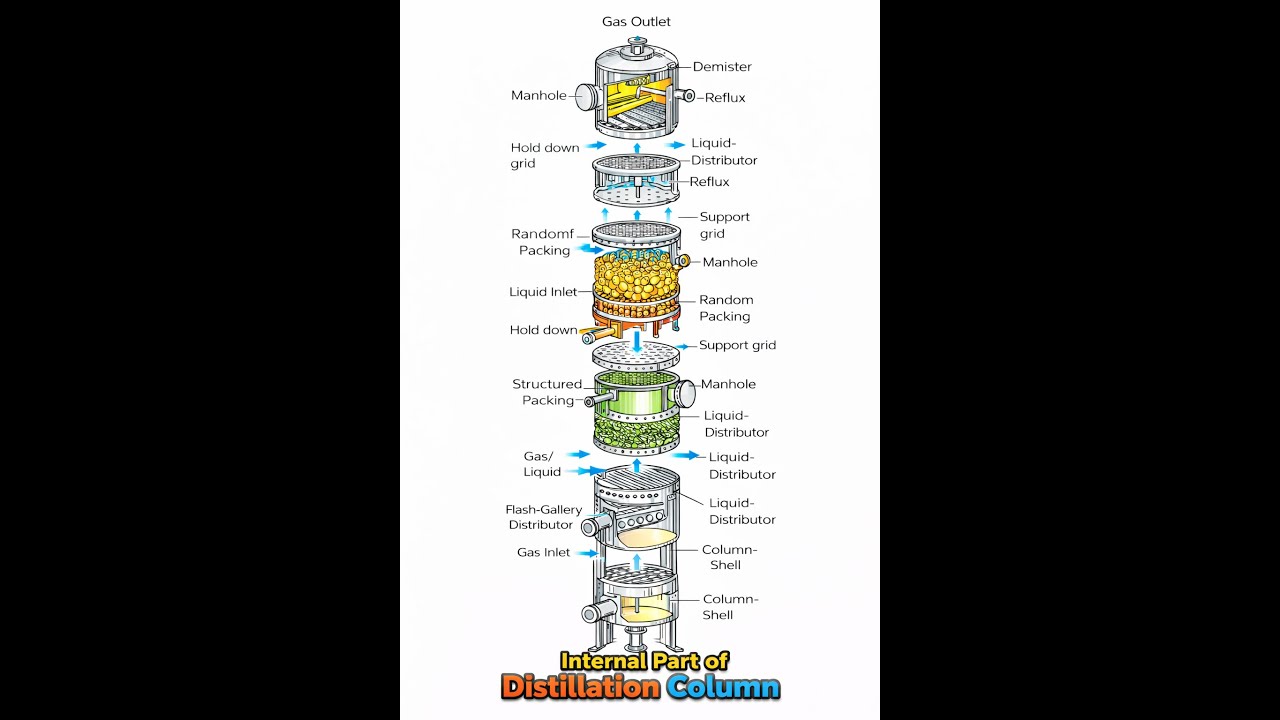 Gas Outlet

Demister

Manhole

Reflux

Hold down grid

Liquid-Distributor

Reflux

Support grid

Randomf Packing

Manhole

Liquid Inlet

Random Packing

Hold down

Support grid

Structured Packing

Manhole

Liquid-Distributor

Gas/ Liquid

Liquid-Distributor

Liquid-Distributor

Flash-Gallery Distributor

Gas Inlet

Column-Shell

Column-Shell

Internal Part of
Distillation Column